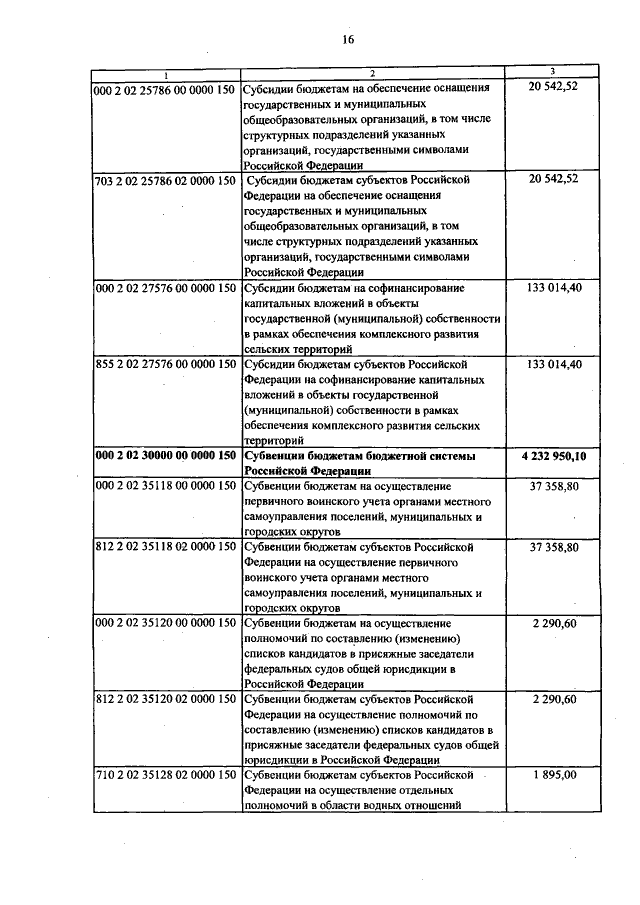 16

| 1 | 2 | 3 |
|---|---|---|
| 000 2 02 25786 00 0000 150 | Субсидии бюджетам на обеспечение оснащения государственных и муниципальных общеобразовательных организаций, в том числе структурных подразделений указанных организаций, государственными символами Российской Федерации | 20 542,52 |
| 703 2 02 25786 02 0000 150 | Субсидии бюджетам субъектов Российской Федерации на обеспечение оснащения государственных и муниципальных общеобразовательных организаций, в том числе структурных подразделений указанных организаций, государственными символами Российской Федерации | 20 542,52 |
| 000 2 02 27576 00 0000 150 | Субсидии бюджетам на софинансирование капитальных вложений в объекты государственной (муниципальной) собственности в рамках обеспечения комплексного развития сельских территорий | 133 014,40 |
| 855 2 02 27576 00 0000 150 | Субсидии бюджетам субъектов Российской Федерации на софинансирование капитальных вложений в объекты государственной (муниципальной) собственности в рамках обеспечения комплексного развития сельских территорий | 133 014,40 |
| **000 2 02 30000 00 0000 150** | **Субвенции бюджетам бюджетной системы Российской Федерации** | **4 232 950,10** |
| 000 2 02 35118 00 0000 150 | Субвенции бюджетам на осуществление первичного воинского учета органами местного самоуправления поселений, муниципальных и городских округов | 37 358,80 |
| 812 2 02 35118 02 0000 150 | Субвенции бюджетам субъектов Российской Федерации на осуществление первичного воинского учета органами местного самоуправления поселений, муниципальных и городских округов | 37 358,80 |
| 000 2 02 35120 00 0000 150 | Субвенции бюджетам на осуществление полномочий по составлению (изменению) списков кандидатов в присяжные заседатели федеральных судов общей юрисдикции в Российской Федерации | 2 290,60 |
| 812 2 02 35120 02 0000 150 | Субвенции бюджетам субъектов Российской Федерации на осуществление полномочий по составлению (изменению) списков кандидатов в присяжные заседатели федеральных судов общей юрисдикции в Российской Федерации | 2 290,60 |
| 710 2 02 35128 02 0000 150 | Субвенции бюджетам субъектов Российской Федерации на осуществление отдельных полномочий в области водных отношений | 1 895,00 |